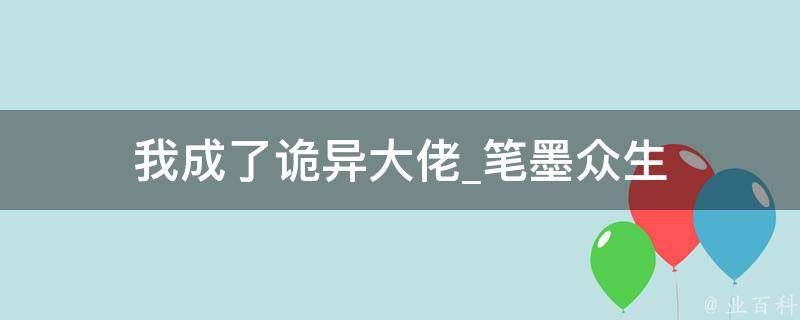 我成了诡异大佬_笔墨众生

@ 业百科